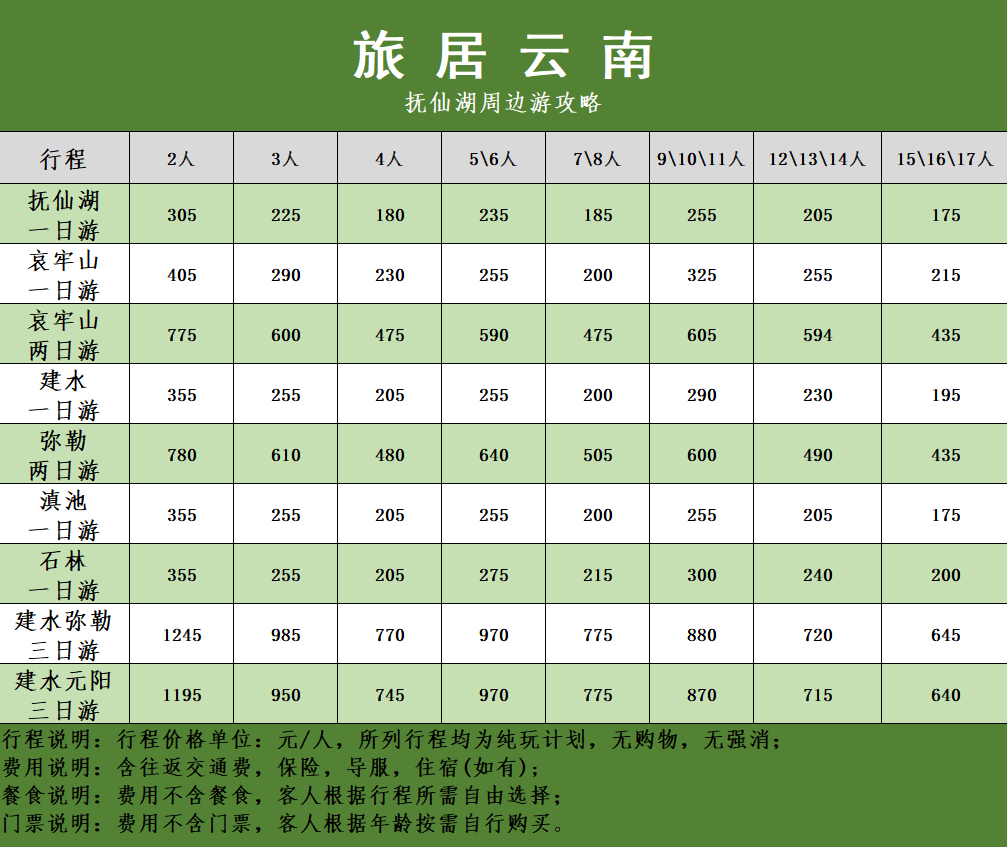 旅居云南

抚仙湖周边游攻略

| 行程 | 2人 | 3人 | 4人 | 5\6人 | 7\8人 | 9\10\11人 | 12\13\14人 | 15\16\17人 |
|---|---|---|---|---|---|---|---|---|
| 抚仙湖一日游 | 305 | 225 | 180 | 235 | 185 | 255 | 205 | 175 |
| 哀牢山一日游 | 405 | 290 | 230 | 255 | 200 | 325 | 255 | 215 |
| 哀牢山两日游 | 775 | 600 | 475 | 590 | 475 | 605 | 594 | 435 |
| 建水一日游 | 355 | 255 | 205 | 255 | 200 | 290 | 230 | 195 |
| 弥勒两日游 | 780 | 610 | 480 | 640 | 505 | 600 | 490 | 435 |
| 滇池一日游 | 355 | 255 | 205 | 255 | 200 | 255 | 205 | 175 |
| 石林一日游 | 355 | 255 | 205 | 275 | 215 | 300 | 240 | 200 |
| 建水弥勒三日游 | 1245 | 985 | 770 | 970 | 775 | 880 | 720 | 645 |
| 建水元阳三日游 | 1195 | 950 | 745 | 970 | 775 | 870 | 715 | 640 |

行程说明：行程价格单位：元/人，所列行程均为纯玩计划，无购物，无强消；
费用说明：含往返交通费，保险，导服，住宿(如有)；
餐食说明：费用不含餐食，客人根据行程所需自由选择；
门票说明：费用不含门票，客人根据年龄按需自行购买。